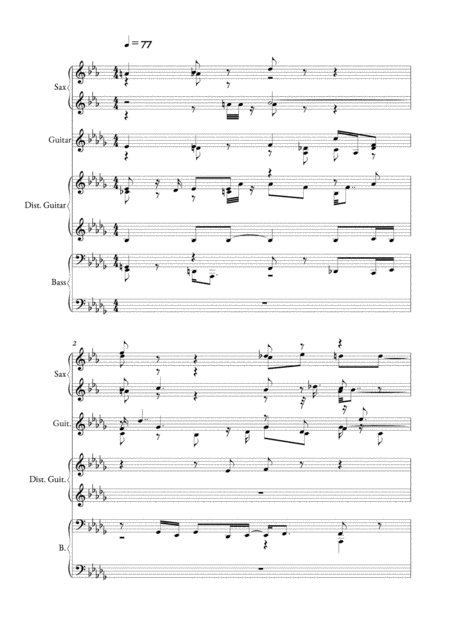 ♩= 77

Sax

Guitar

Dist. Guitar

Bass

2

Sax

Guit.

Dist. Guit.

B.